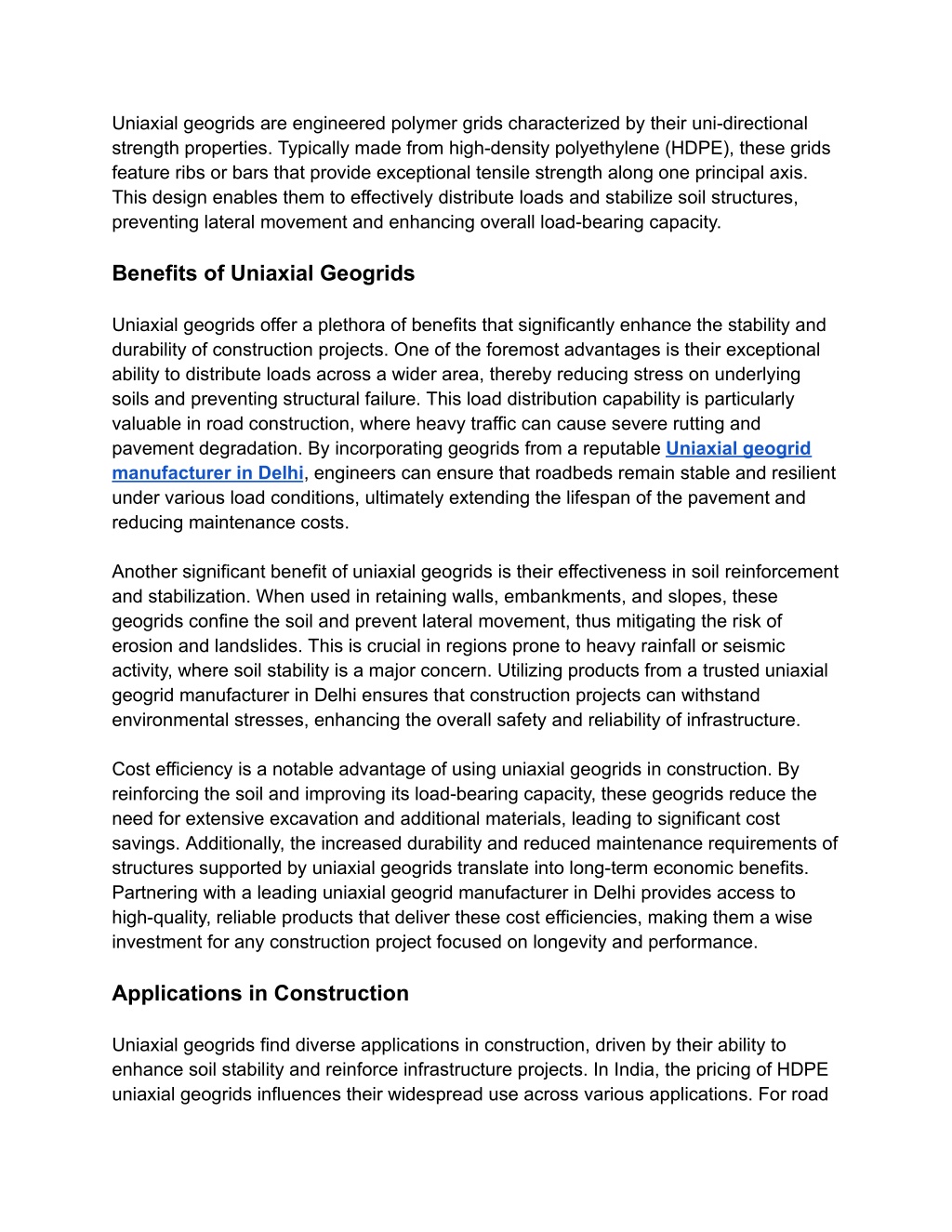 Uniaxial geogrids are engineered polymer grids characterized by their uni-directional strength properties. Typically made from high-density polyethylene (HDPE), these grids feature ribs or bars that provide exceptional tensile strength along one principal axis. This design enables them to effectively distribute loads and stabilize soil structures, preventing lateral movement and enhancing overall load-bearing capacity.

Benefits of Uniaxial Geogrids

Uniaxial geogrids offer a plethora of benefits that significantly enhance the stability and durability of construction projects. One of the foremost advantages is their exceptional ability to distribute loads across a wider area, thereby reducing stress on underlying soils and preventing structural failure. This load distribution capability is particularly valuable in road construction, where heavy traffic can cause severe rutting and pavement degradation. By incorporating geogrids from a reputable Uniaxial geogrid manufacturer in Delhi, engineers can ensure that roadbeds remain stable and resilient under various load conditions, ultimately extending the lifespan of the pavement and reducing maintenance costs.

Another significant benefit of uniaxial geogrids is their effectiveness in soil reinforcement and stabilization. When used in retaining walls, embankments, and slopes, these geogrids confine the soil and prevent lateral movement, thus mitigating the risk of erosion and landslides. This is crucial in regions prone to heavy rainfall or seismic activity, where soil stability is a major concern. Utilizing products from a trusted uniaxial geogrid manufacturer in Delhi ensures that construction projects can withstand environmental stresses, enhancing the overall safety and reliability of infrastructure.

Cost efficiency is a notable advantage of using uniaxial geogrids in construction. By reinforcing the soil and improving its load-bearing capacity, these geogrids reduce the need for extensive excavation and additional materials, leading to significant cost savings. Additionally, the increased durability and reduced maintenance requirements of structures supported by uniaxial geogrids translate into long-term economic benefits. Partnering with a leading uniaxial geogrid manufacturer in Delhi provides access to high-quality, reliable products that deliver these cost efficiencies, making them a wise investment for any construction project focused on longevity and performance.

Applications in Construction

Uniaxial geogrids find diverse applications in construction, driven by their ability to enhance soil stability and reinforce infrastructure projects. In India, the pricing of HDPE uniaxial geogrids influences their widespread use across various applications. For road